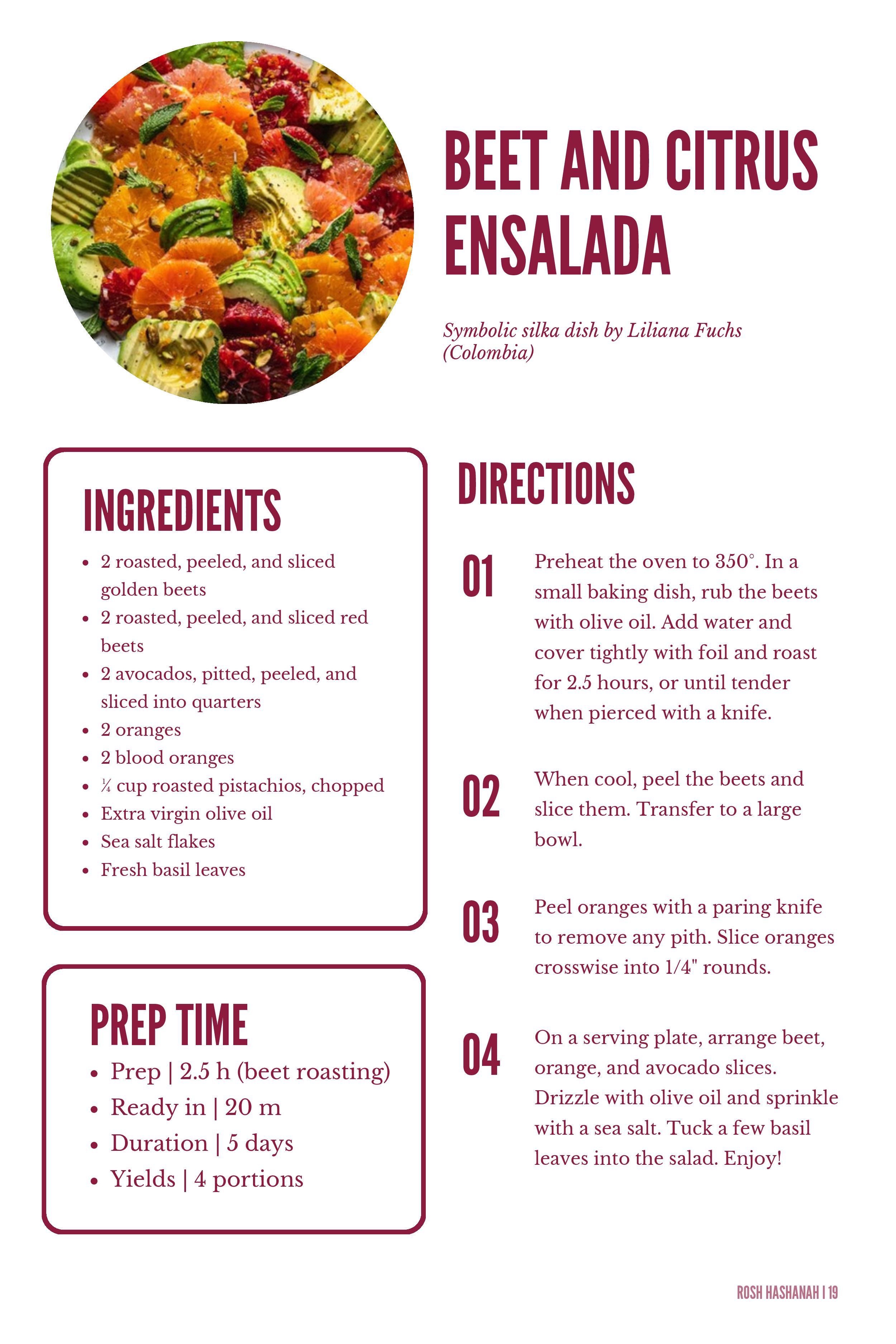 BEET AND CITRUS ENSALADA

Symbolic silka dish by Liliana Fuchs (Colombia)

INGREDIENTS

• 2 roasted, peeled, and sliced golden beets
• 2 roasted, peeled, and sliced red beets
• 2 avocados, pitted, peeled, and sliced into quarters
• 2 oranges
• 2 blood oranges
• ¼ cup roasted pistachios, chopped
• Extra virgin olive oil
• Sea salt flakes
• Fresh basil leaves

PREP TIME

• Prep | 2.5 h (beet roasting)
• Ready in | 20 m
• Duration | 5 days
• Yields | 4 portions

DIRECTIONS

01 Preheat the oven to 350°. In a small baking dish, rub the beets with olive oil. Add water and cover tightly with foil and roast for 2.5 hours, or until tender when pierced with a knife.

02 When cool, peel the beets and slice them. Transfer to a large bowl.

03 Peel oranges with a paring knife to remove any pith. Slice oranges crosswise into 1/4" rounds.

04 On a serving plate, arrange beet, orange, and avocado slices. Drizzle with olive oil and sprinkle with a sea salt. Tuck a few basil leaves into the salad. Enjoy!

ROSH HASHANAH | 19